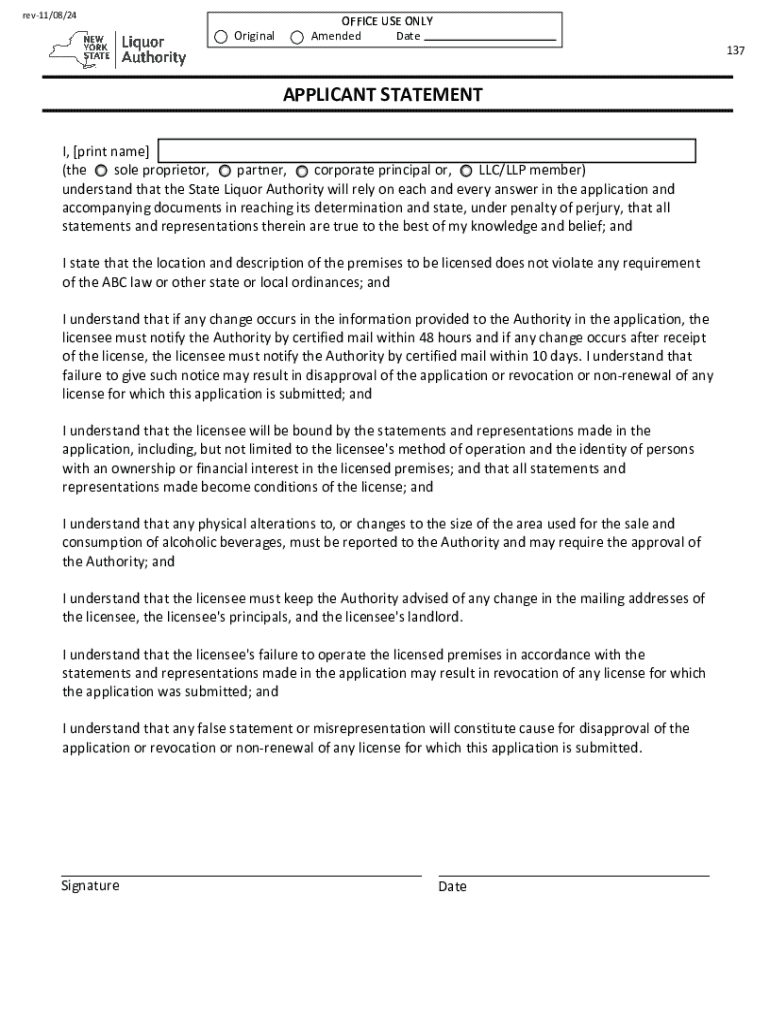 rev-11/08/24

NEW YORK STATE Liquor Authority

OFFICE USE ONLY
Original Amended Date

137

APPLICANT STATEMENT

I, [print name]
(the sole proprietor, partner, corporate principal or, LLC/LLP member)
understand that the State Liquor Authority will rely on each and every answer in the application and accompanying documents in reaching its determination and state, under penalty of perjury, that all statements and representations therein are true to the best of my knowledge and belief; and

I state that the location and description of the premises to be licensed does not violate any requirement of the ABC law or other state or local ordinances; and

I understand that if any change occurs in the information provided to the Authority in the application, the licensee must notify the Authority by certified mail within 48 hours and if any change occurs after receipt of the license, the licensee must notify the Authority by certified mail within 10 days. I understand that failure to give such notice may result in disapproval of the application or revocation or non-renewal of any license for which this application is submitted; and

I understand that the licensee will be bound by the statements and representations made in the application, including, but not limited to the licensee's method of operation and the identity of persons with an ownership or financial interest in the licensed premises; and that all statements and representations made become conditions of the license; and

I understand that any physical alterations to, or changes to the size of the area used for the sale and consumption of alcoholic beverages, must be reported to the Authority and may require the approval of the Authority; and

I understand that the licensee must keep the Authority advised of any change in the mailing addresses of the licensee, the licensee's principals, and the licensee's landlord.

I understand that the licensee's failure to operate the licensed premises in accordance with the statements and representations made in the application may result in revocation of any license for which the application was submitted; and

I understand that any false statement or misrepresentation will constitute cause for disapproval of the application or revocation or non-renewal of any license for which this application is submitted.

Signature

Date